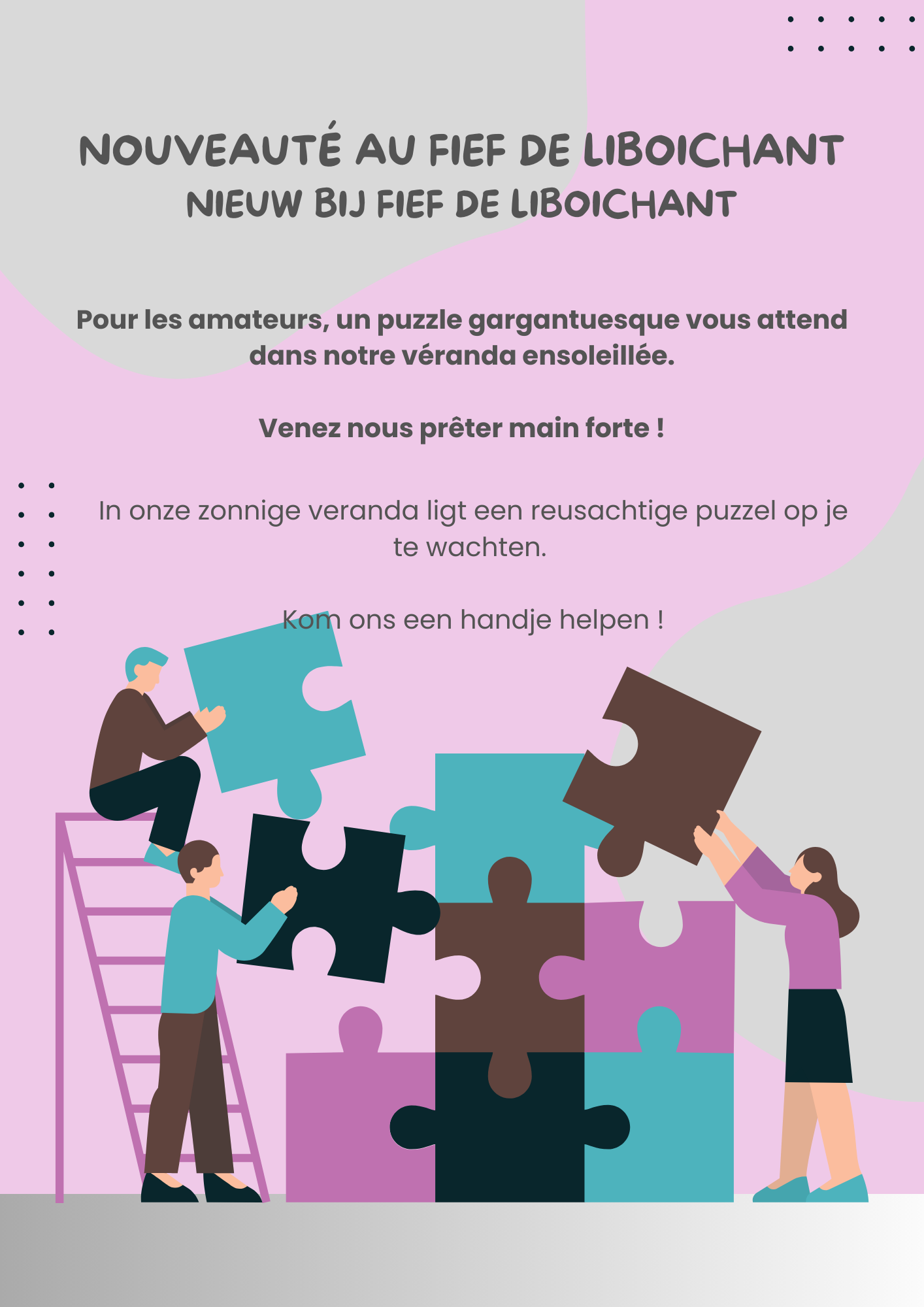 NOUVEAUTÉ AU FIEF DE LIBOICHANT
NIEUW BIJ FIEF DE LIBOICHANT

Pour les amateurs, un puzzle gargantuesque vous attend dans notre véranda ensoleillée.

Venez nous prêter main forte !

In onze zonnige veranda ligt een reusachtige puzzel op je te wachten.

Kom ons een handje helpen !